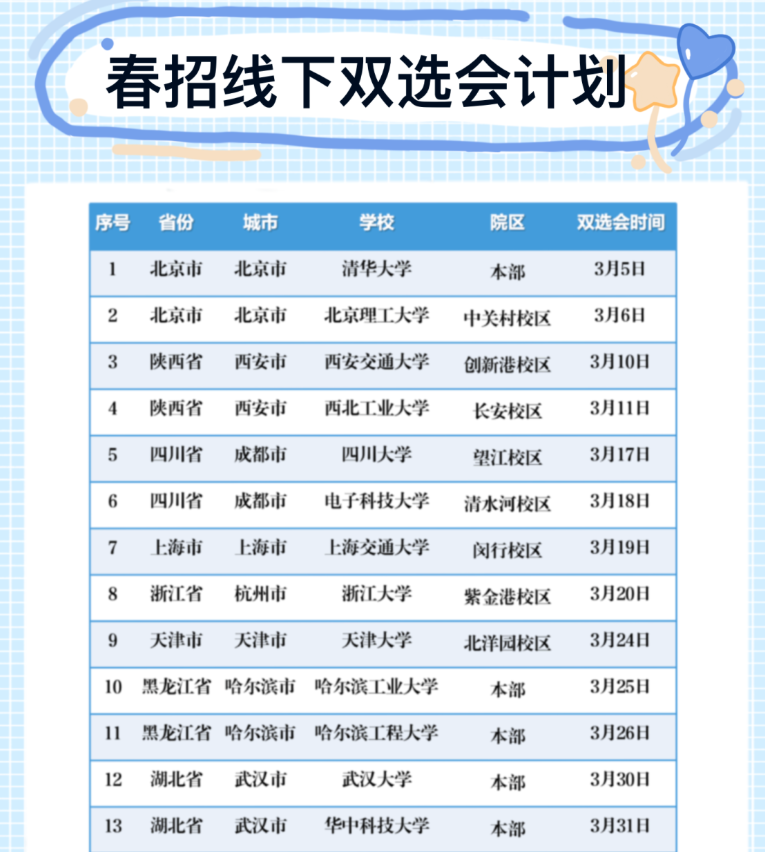 春招线下双选会计划

| 序号 | 省份 | 城市 | 学校 | 院区 | 双选会时间 |
|---|---|---|---|---|---|
| 1 | 北京市 | 北京市 | 清华大学 | 本部 | 3月5日 |
| 2 | 北京市 | 北京市 | 北京理工大学 | 中关村校区 | 3月6日 |
| 3 | 陕西省 | 西安市 | 西安交通大学 | 创新港校区 | 3月10日 |
| 4 | 陕西省 | 西安市 | 西北工业大学 | 长安校区 | 3月11日 |
| 5 | 四川省 | 成都市 | 四川大学 | 望江校区 | 3月17日 |
| 6 | 四川省 | 成都市 | 电子科技大学 | 清水河校区 | 3月18日 |
| 7 | 上海市 | 上海市 | 上海交通大学 | 闵行校区 | 3月19日 |
| 8 | 浙江省 | 杭州市 | 浙江大学 | 紫金港校区 | 3月20日 |
| 9 | 天津市 | 天津市 | 天津大学 | 北洋园校区 | 3月24日 |
| 10 | 黑龙江省 | 哈尔滨市 | 哈尔滨工业大学 | 本部 | 3月25日 |
| 11 | 黑龙江省 | 哈尔滨市 | 哈尔滨工程大学 | 本部 | 3月26日 |
| 12 | 湖北省 | 武汉市 | 武汉大学 | 本部 | 3月30日 |
| 13 | 湖北省 | 武汉市 | 华中科技大学 | 本部 | 3月31日 |